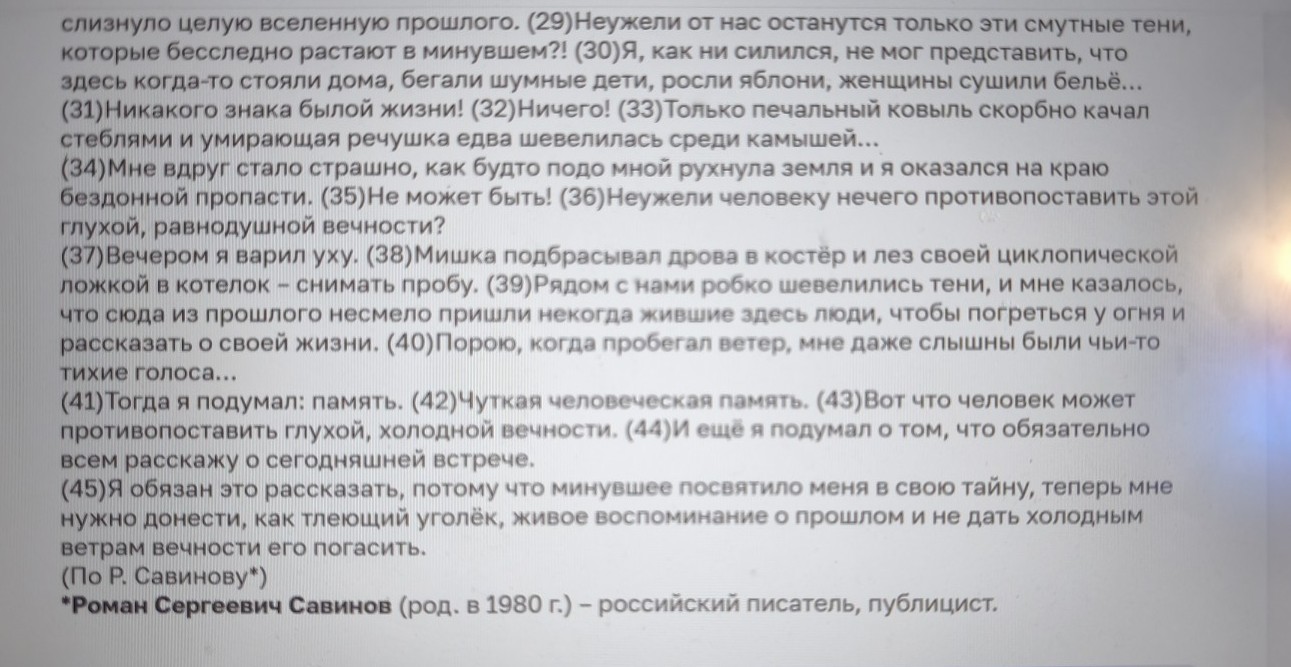 слизнуло целую вселенную прошлого. (29)Неужели от нас останутся только эти смутные тени, которые бесследно растают в минувшем?! (30)Я, как ни силился, не мог представить, что здесь когда-то стояли дома, бегали шумные дети, росли яблони, женщины сушили бельё... (31)Никакого знака былой жизни! (32)Ничего! (33)Только печальный ковыль скорбно качал стеблями и умирающая речушка едва шевелилась среди камышей...
(34)Мне вдруг стало страшно, как будто подо мной рухнула земля и я оказался на краю бездонной пропасти. (35)Не может быть! (36)Неужели человеку нечего противопоставить этой глухой, равнодушной вечности?
(37)Вечером я варил уху. (38)Мишка подбрасывал дрова в костёр и лез своей циклопической ложкой в котелок – снимать пробу. (39)Рядом с нами робко шевелились тени, и мне казалось, что сюда из прошлого несмело пришли некогда жившие здесь люди, чтобы погреться у огня и рассказать о своей жизни. (40)Порою, когда пробегал ветер, мне даже слышны были чьи-то тихие голоса...
(41)Тогда я подумал: память. (42)Чуткая человеческая память. (43)Вот что человек может противопоставить глухой, холодной вечности. (44)И ещё я подумал о том, что обязательно всем расскажу о сегодняшней встрече.
(45)Я обязан это рассказать, потому что минувшее посвятило меня в свою тайну, теперь мне нужно донести, как тлеющий уголёк, живое воспоминание о прошлом и не дать холодным ветрам вечности его погасить.
(По Р. Савинову*)
*Роман Сергеевич Савинов (род. в 1980 г.) – российский писатель, публицист.